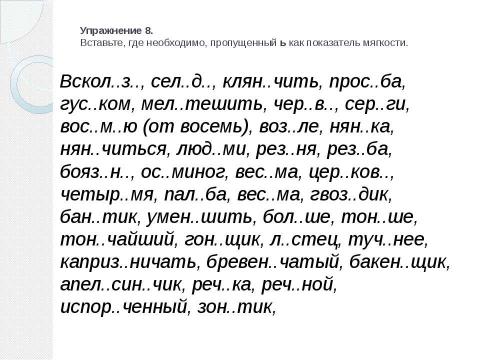 Упражнение 8.
Вставьте, где необходимо, пропущенный ь как показатель мягкости.

Вскол..з.., сел..д.., клян..чить, прос..ба, гус..ком, мел..тешить, чер..в.., сер..ги, вос..м..ю (от восемь), воз..ле, нян..ка, нян..читься, люд..ми, рез..ня, рез..ба, бояз..н.., ос..миног, вес..ма, цер..ков.., четыр..мя, пал..ба, вес..ма, гвоз..дик, бан..тик, умен..шить, бол..ше, тон..ше, тон..чайший, гон..щик, л..стец, туч..нее, каприз..ничать, бревен..чатый, бакен..щик, апел..син..чик, реч..ка, реч..ной, испор..ченный, зон..тик,